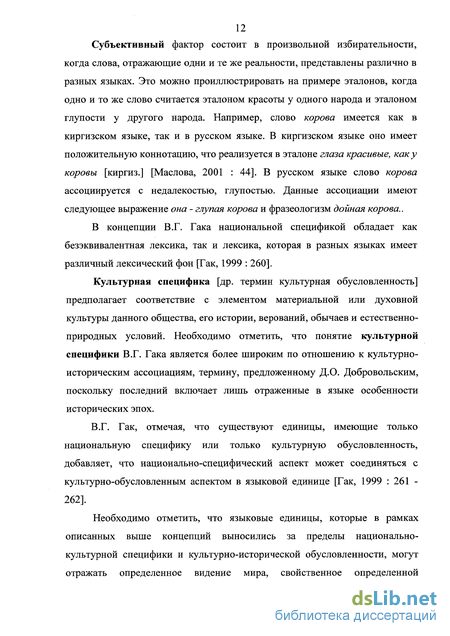 12

Субъективный фактор состоит в произвольной избирательности, когда слова, отражающие одни и те же реальности, представлены различно в разных языках. Это можно проиллюстрировать на примере эталонов, когда одно и то же слово считается эталоном красоты у одного народа и эталоном глупости у другого народа. Например, слово корова имеется как в киргизском языке, так и в русском языке. В киргизском языке оно имеет положительную коннотацию, что реализуется в эталоне глаза красивые, как у коровы [киргиз.] [Маслова, 2001 : 44]. В русском языке слово корова ассоциируется с недалекостью, глупостью. Данные ассоциации имеют следующее выражение она - глупая корова и фразеологизм дойная корова..

В концепции В.Г. Гака национальной спецификой обладает как безэквивалентная лексика, так и лексика, которая в разных языках имеет различный лексический фон [Гак, 1999 : 260].

Культурная специфика [др. термин культурная обусловленность] предполагает соответствие с элементом материальной или духовной культуры данного общества, его истории, верований, обычаев и естественно-природных условий. Необходимо отметить, что понятие культурной специфики В.Г. Гака является более широким по отношению к культурно-историческим ассоциациям, термину, предложенному Д.О. Добровольским, поскольку последний включает лишь отраженные в языке особенности исторических эпох.

В.Г. Гак, отмечая, что существуют единицы, имеющие только национальную специфику или только культурную обусловленность, добавляет, что национально-специфический аспект может соединяться с культурно-обусловленным аспектом в языковой единице [Гак, 1999 : 261 - 262].

Необходимо отметить, что языковые единицы, которые в рамках описанных выше концепций выносились за пределы национально-культурной специфики и культурно-исторической обусловленности, могут отражать определенное видение мира, свойственное определенной

dsLib.net
библиотека диссертаций